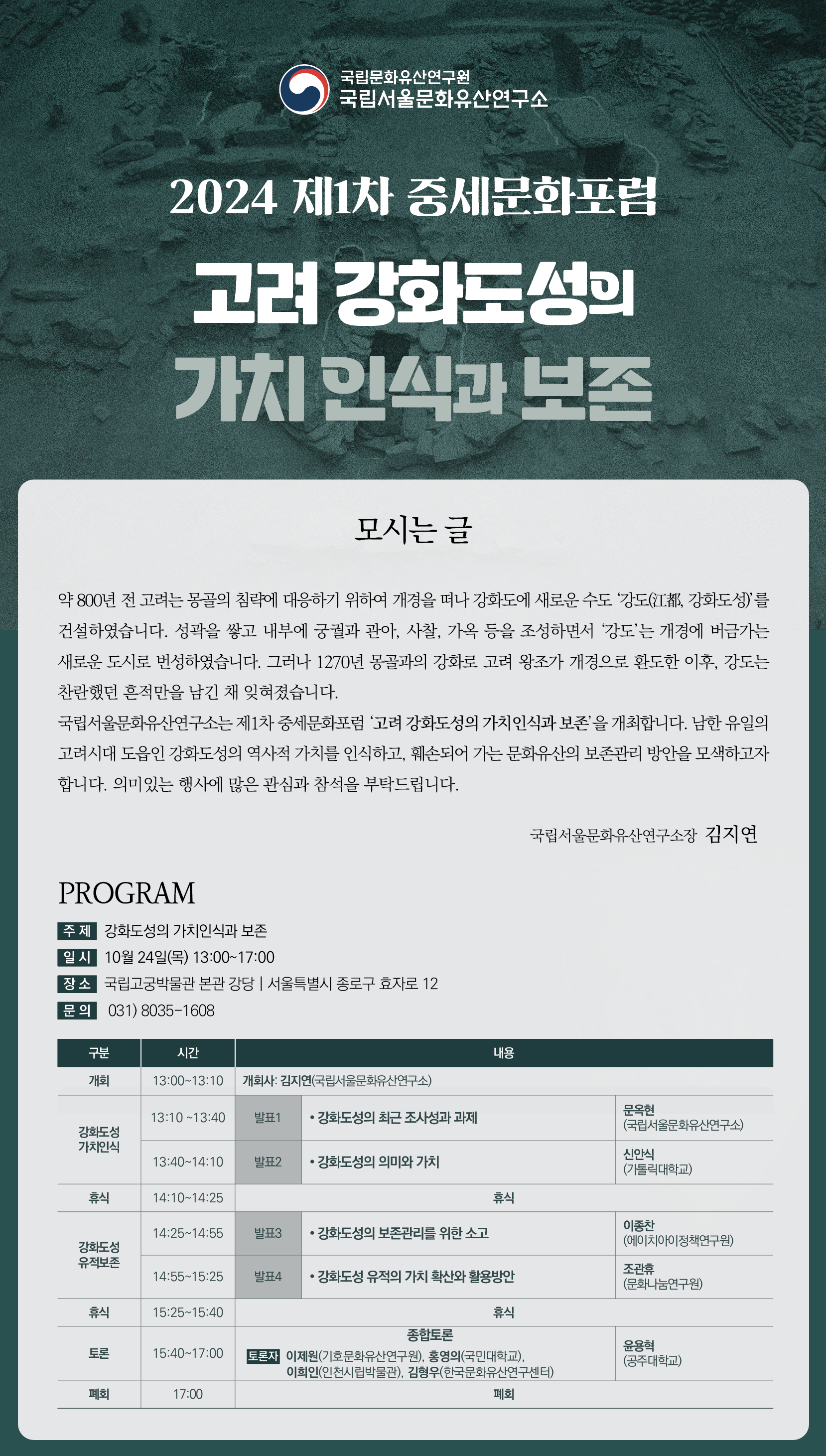 국립문화유산연구원
국립서울문화유산연구소

2024 제1차 중세문화포럼

고려 강화도성의
가치 인식과 보존

모시는 글

약 800년 전 고려는 몽골의 침략에 대응하기 위하여 개경을 떠나 강화도에 새로운 수도 '강도(江都, 강화도성)'를 건설하였습니다. 성곽을 쌓고 내부에 궁궐과 관아, 사찰, 가옥 등을 조성하면서 '강도'는 개경에 버금가는 새로운 도시로 번성하였습니다. 그러나 1270년 몽골과의 강화로 고려 왕조가 개경으로 환도한 이후, 강도는 찬란했던 흔적만을 남긴 채 잊혀졌습니다.
국립서울문화유산연구소는 제1차 중세문화포럼 '고려 강화도성의 가치인식과 보존'을 개최합니다. 남한 유일의 고려시대 도읍인 강화도성의 역사적 가치를 인식하고, 훼손되어 가는 문화유산의 보존관리 방안을 모색하고자 합니다. 의미있는 행사에 많은 관심과 참석을 부탁드립니다.

국립서울문화유산연구소장 김지연

PROGRAM

주 제 강화도성의 가치인식과 보존
일 시 10월 24일(목) 13:00~17:00
장 소 국립고궁박물관 본관 강당 | 서울특별시 종로구 효자로 12
문 의 031) 8035-1608

| 구분 | 시간 | 내용 | | |
|---|---|---|---|---|
| 개회 | 13:00~13:10 | 개회사: 김지연(국립서울문화유산연구소) | | |
| 강화도성 가치인식 | 13:10 ~13:40 | 발표1 | • 강화도성의 최근 조사성과 과제 | 문옥현 (국립서울문화유산연구소) |
| | 13:40~14:10 | 발표2 | • 강화도성의 의미와 가치 | 신안식 (가톨릭대학교) |
| 휴식 | 14:10~14:25 | 휴식 | | |
| 강화도성 유적보존 | 14:25~14:55 | 발표3 | • 강화도성의 보존관리를 위한 소고 | 이종찬 (에이치아이정책연구원) |
| | 14:55~15:25 | 발표4 | • 강화도성 유적의 가치 확산와 활용방안 | 조관휴 (문화나눔연구원) |
| 휴식 | 15:25~15:40 | 휴식 | | |
| 토론 | 15:40~17:00 | 종합토론 토론자 이제원(기호문화유산연구원), 홍영의(국민대학교), 이희인(인천시립박물관), 김형우(한국문화유산연구센터) | | 윤용혁 (공주대학교) |
| 폐회 | 17:00 | 폐회 | | |